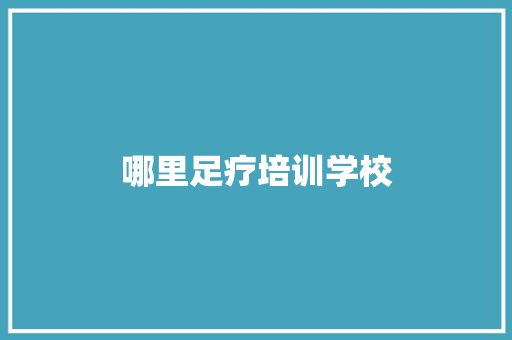 哪里足疗培训学校